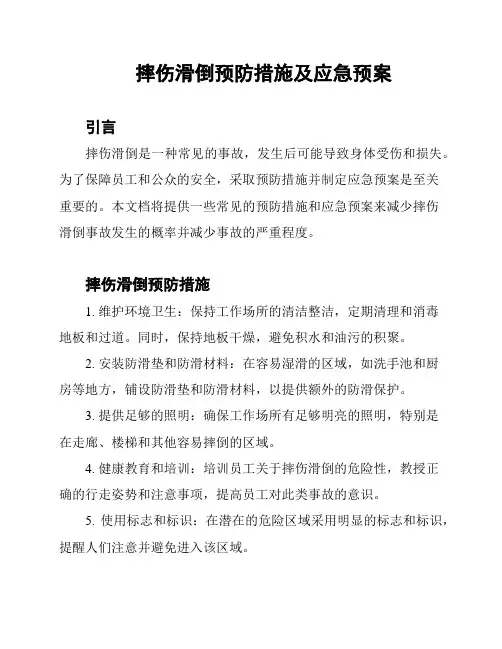 摔伤滑倒预防措施及应急预案

引言

摔伤滑倒是一种常见的事故，发生后可能导致身体受伤和损失。为了保障员工和公众的安全，采取预防措施并制定应急预案是至关重要的。本文档将提供一些常见的预防措施和应急预案来减少摔伤滑倒事故发生的概率并减少事故的严重程度。

摔伤滑倒预防措施

1. 维护环境卫生：保持工作场所的清洁整洁，定期清理和消毒地板和过道。同时，保持地板干燥，避免积水和油污的积聚。

2. 安装防滑垫和防滑材料：在容易湿滑的区域，如洗手池和厨房等地方，铺设防滑垫和防滑材料，以提供额外的防滑保护。

3. 提供足够的照明：确保工作场所有足够明亮的照明，特别是在走廊、楼梯和其他容易摔倒的区域。

4. 健康教育和培训：培训员工关于摔伤滑倒的危险性，教授正确的行走姿势和注意事项，提高员工对此类事故的意识。

5. 使用标志和标识：在潜在的危险区域采用明显的标志和标识，提醒人们注意并避免进入该区域。